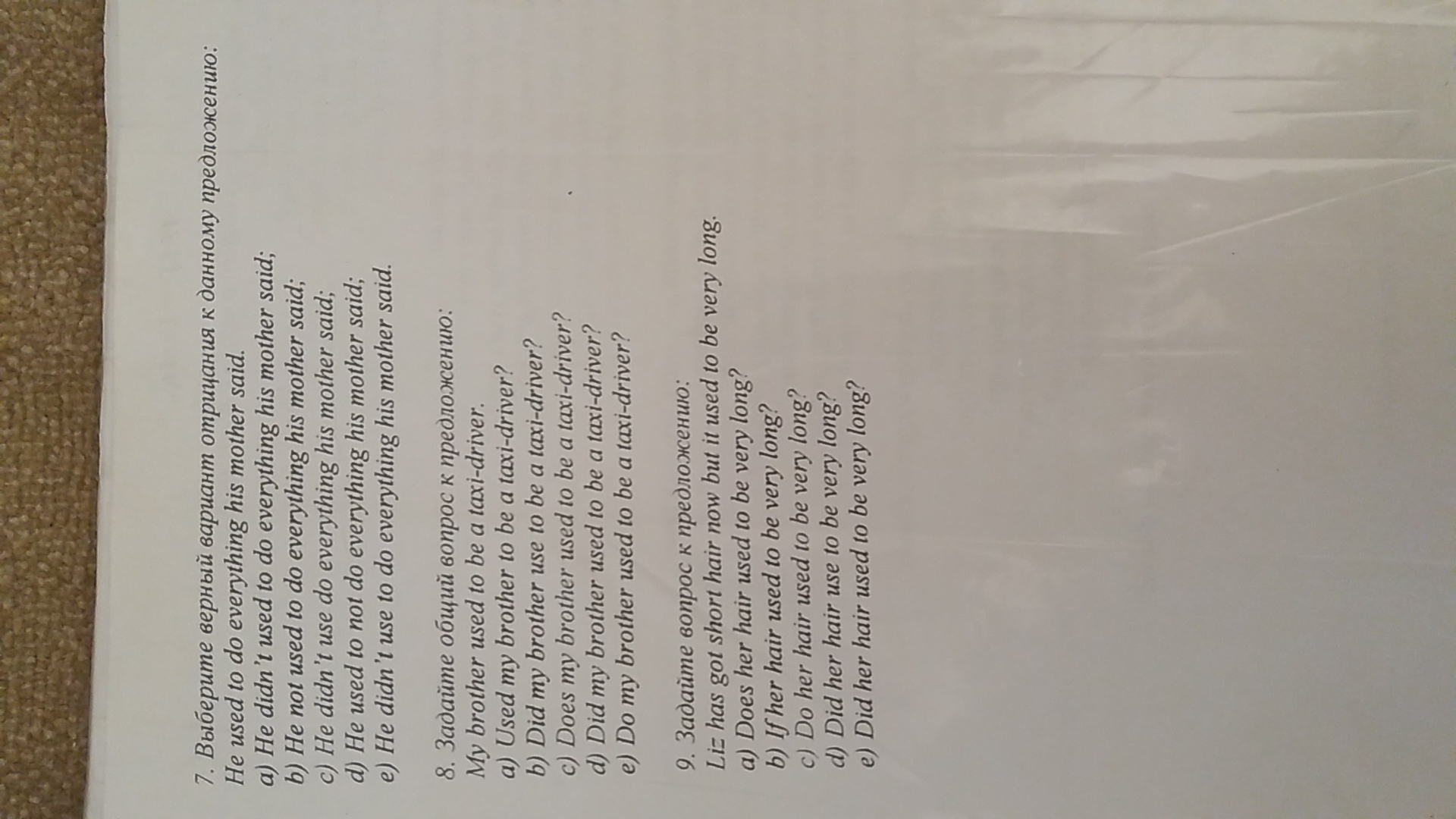 7. Выберите верный вариант отрицания к данному предложению:
He used to do everything his mother said.
a) He didn't used to do everything his mother said;
b) He not used to do everything his mother said;
c) He didn't use do everything his mother said;
d) He used to not do everything his mother said;
e) He didn't use to do everything his mother said.

8. Задайте общий вопрос к предложению:
My brother used to be a taxi-driver.
a) Used my brother to be a taxi-driver?
b) Did my brother use to be a taxi-driver?
c) Does my brother used to be a taxi-driver?
d) Did my brother used to be a taxi-driver?
e) Do my brother used to be a taxi-driver?

9. Задайте вопрос к предложению:
Liz has got short hair now but it used to be very long.
a) Does her hair used to be very long?
b) If her hair used to be very long?
c) Do her hair used to be very long?
d) Did her hair use to be very long?
e) Did her hair used to be very long?